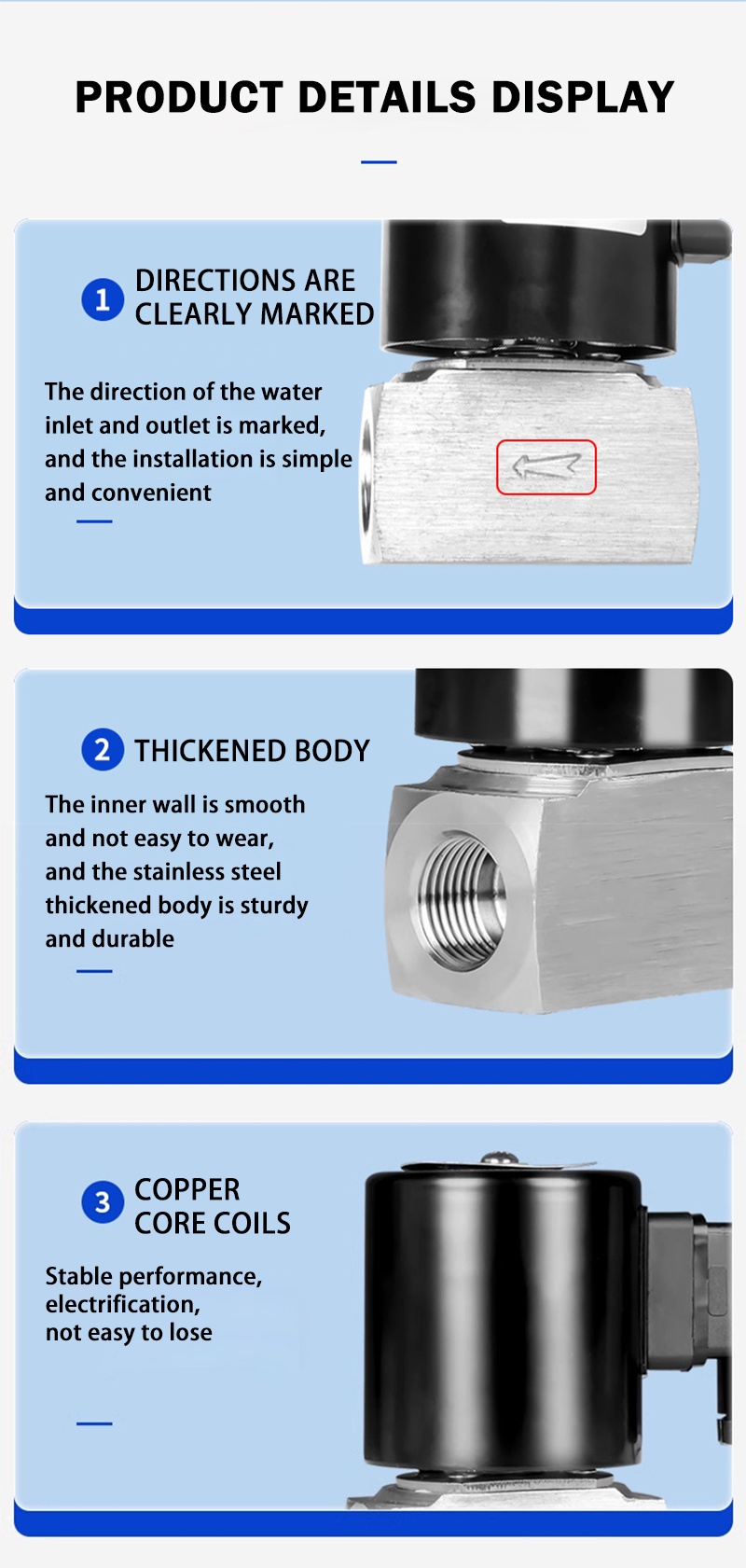 PRODUCT DETAILS DISPLAY

1 DIRECTIONS ARE CLEARLY MARKED

The direction of the water inlet and outlet is marked, and the installation is simple and convenient

2 THICKENED BODY

The inner wall is smooth and not easy to wear, and the stainless steel thickened body is sturdy and durable

3 COPPER CORE COILS

Stable performance, electrification, not easy to lose